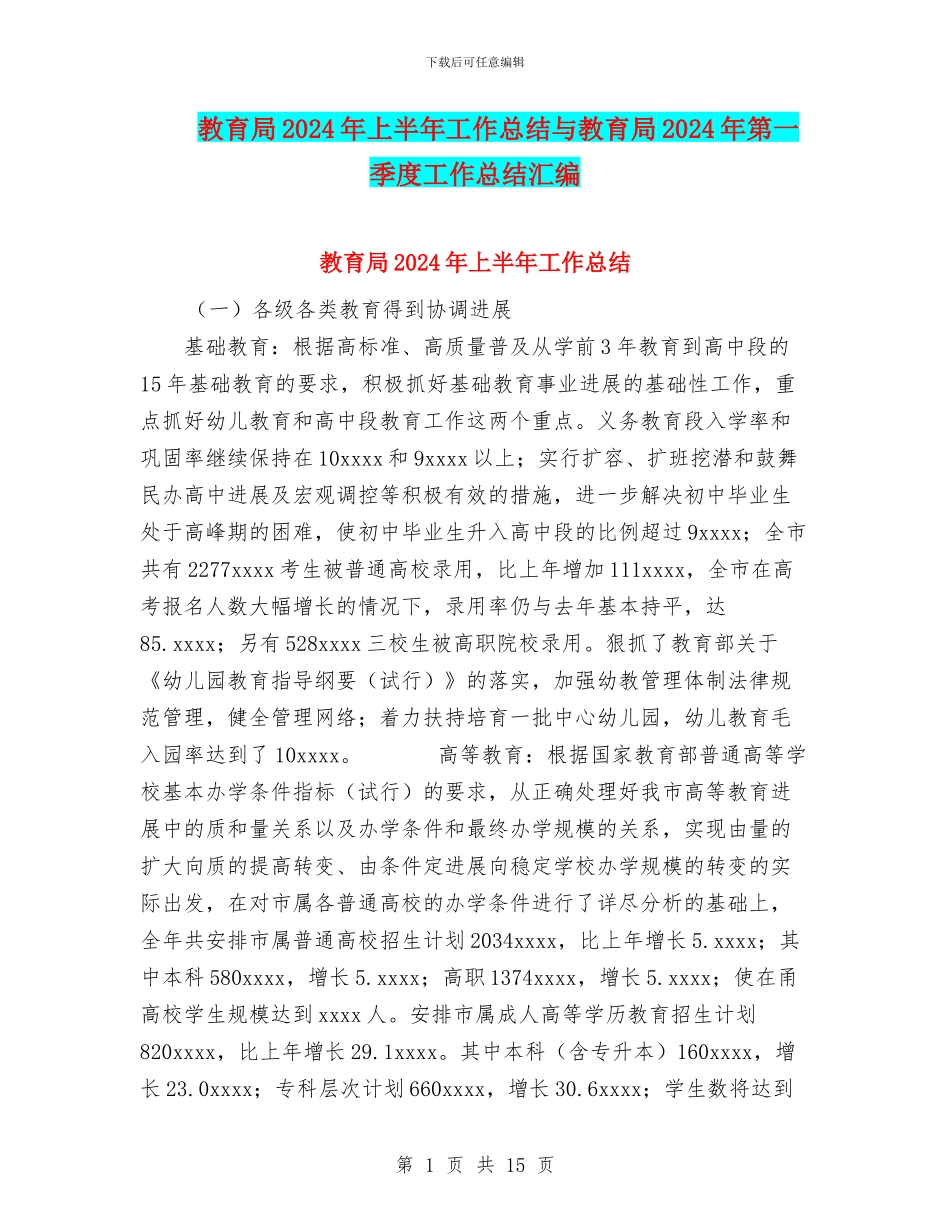 下载后可任意编辑

教育局2024年上半年工作总结与教育局2024年第一季度工作总结汇编

教育局2024年上半年工作总结

（一）各级各类教育得到协调进展

基础教育：根据高标准、高质量普及从学前3年教育到高中段的15年基础教育的要求，积极抓好基础教育事业进展的基础性工作，重点抓好幼儿教育和高中段教育工作这两个重点。义务教育段入学率和巩固率继续保持在10xxxx和9xxxx以上；实行扩容、扩班挖潜和鼓舞民办高中进展及宏观调控等积极有效的措施，进一步解决初中毕业生处于高峰期的困难，使初中毕业生升入高中段的比例超过9xxxx；全市共有2277xxxx考生被普通高校录用，比上年增加111xxxx，全市在高考报名人数大幅增长的情况下，录用率仍与去年基本持平，达85.xxxx；另有528xxxx三校生被高职院校录用。狠抓了教育部关于《幼儿园教育指导纲要（试行）》的落实，加强幼教管理体制法律规范管理，健全管理网络；着力扶持培育一批中心幼儿园，幼儿教育毛入园率达到了10xxxx。 高等教育：根据国家教育部普通高等学校基本办学条件指标（试行）的要求，从正确处理好我市高等教育进展中的质和量关系以及办学条件和最终办学规模的关系，实现由量的扩大向质的提高转变、由条件定进展向稳定学校办学规模的转变的实际出发，在对市属各普通高校的办学条件进行了详尽分析的基础上，全年共安排市属普通高校招生计划2034xxxx，比上年增长5.xxxx；其中本科580xxxx，增长5.xxxx；高职1374xxxx，增长5.xxxx；使在甬高校学生规模达到xxxx人。安排市属成人高等学历教育招生计划820xxxx，比上年增长29.1xxxx。其中本科（含专升本）160xxxx，增长23.0xxxx；专科层次计划660xxxx，增长30.6xxxx；学生数将达到

第 1 页 共 15 页